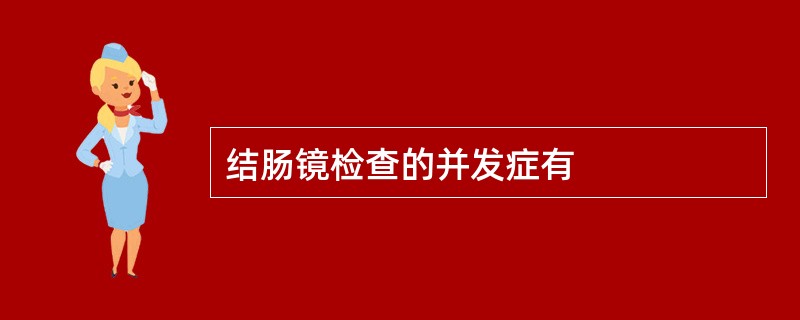 结肠镜检查的并发症有